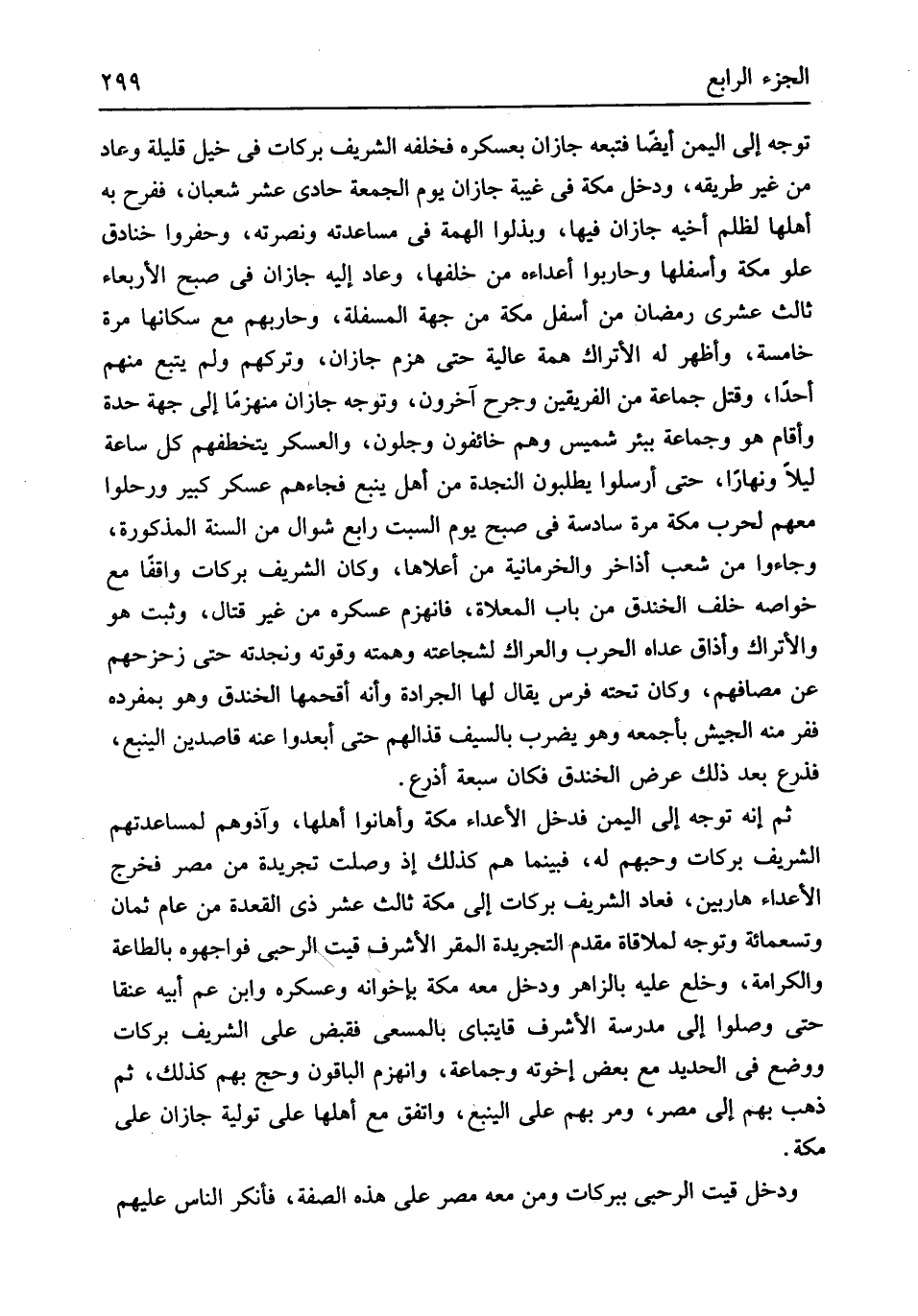 الجزء الرابع ٢٩٩

توجه إلى اليمن أيضًا فتبعه جازان بعسكره فخلفه الشريف بركات فى خيل قليلة وعاد من غير طريقه، ودخل مكة فى غيبة جازان يوم الجمعة حادى عشر شعبان، ففرح به أهلها لظلم أخيه جازان فيها، وبذلوا الهمة فى مساعدته ونصرته، وحفروا خنادق علو مكة وأسفلها وحاربوا أعداءه من خلفها، وعاد إليه جازان فى صبح الأربعاء ثالث عشرى رمضان من أسفل مكة من جهة المسفلة، وحاربهم مع سكانها مرة خامسة، وأظهر له الأتراك همة عالية حتى هزم جازان، وتركهم ولم يتبع منهم أحدًا، وقتل جماعة من الفريقين وجرح آخرون، وتوجه جازان منهزمًا إلى جهة حدة وأقام هو وجماعة ببئر شميس وهم خائفون وجلون، والعسكر يتخطفهم كل ساعة ليلاً ونهارًا، حتى أرسلوا يطلبون النجدة من أهل ينبع فجاءهم عسكر كبير ورحلوا معهم لحرب مكة مرة سادسة فى صبح يوم السبت رابع شوال من السنة المذكورة، وجاءوا من شعب أذاخر والخرمانية من أعلاها، وكان الشريف بركات واقفًا مع خواصه خلف الخندق من باب المعلاة، فانهزم عسكره من غير قتال، وثبت هو والأتراك وأذاق عداه الحرب والعراك لشجاعته وهمته وقوته ونجدته حتى زحزحهم عن مصافهم، وكان تحته فرس يقال لها الجرادة وأنه أقحمها الخندق وهو بمفرده ففر منه الجيش بأجمعه وهو يضرب بالسيف قذالهم حتى أبعدوا عنه قاصدين الينبع، فذرع بعد ذلك عرض الخندق فكان سبعة أذرع.

ثم إنه توجه إلى اليمن فدخل الأعداء مكة وأهانوا أهلها، وآذوهم لمساعدتهم الشريف بركات وحبهم له، فبينما هم كذلك إذ وصلت تجريدة من مصر فخرج الأعداء هاربين، فعاد الشريف بركات إلى مكة ثالث عشر ذى القعدة من عام ثمان وتسعمائة وتوجه لملاقاة مقدم التجريدة المقر الأشرف قيت الرحبى فواجهوه بالطاعة والكرامة، وخلع عليه بالزاهر ودخل معه مكة بإخوانه وعسكره وابن عم أبيه عنقا حتى وصلوا إلى مدرسة الأشرف قايتباى بالمسعى فقبض على الشريف بركات ووضع فى الحديد مع بعض إخوته وجماعة، وانهزم الباقون وحج بهم كذلك، ثم ذهب بهم إلى مصر، ومر بهم على الينبع، واتفق مع أهلها على تولية جازان على مكة.

ودخل قيت الرحبى ببركات ومن معه مصر على هذه الصفة، فأنكر الناس عليهم